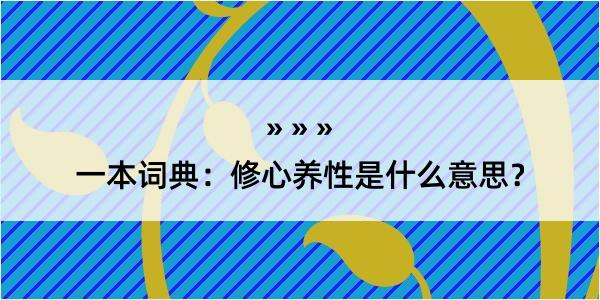 » » »

一本词典：修心养性是什么意思？